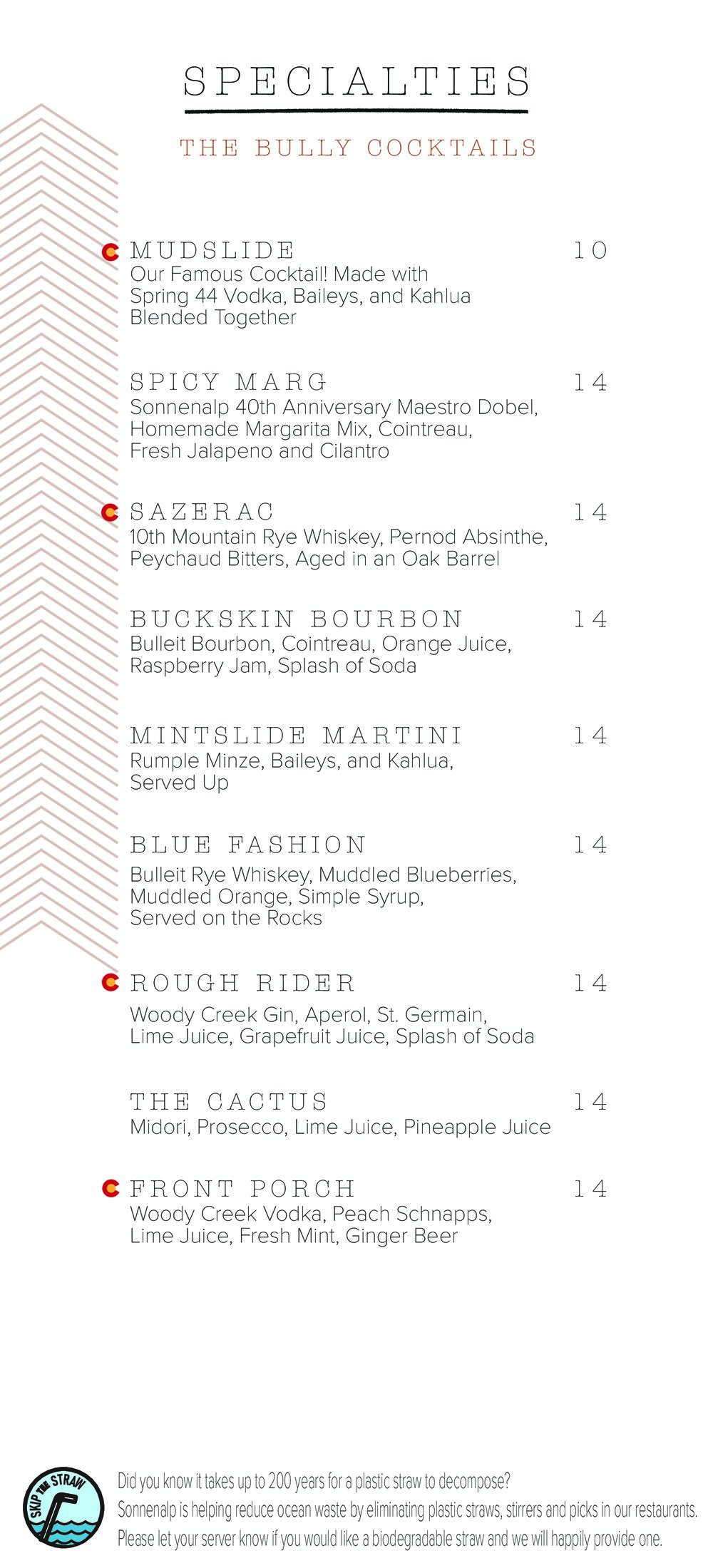 SPECIALTIES

THE BULLY COCKTAILS

MUDSLIDE 10
Our Famous Cocktail! Made with Spring 44 Vodka, Baileys, and Kahlua Blended Together

SPICY MARG 14
Sonnenalp 40th Anniversary Maestro Dobel, Homemade Margarita Mix, Cointreau, Fresh Jalapeno and Cilantro

SAZERAC 14
10th Mountain Rye Whiskey, Pernod Absinthe, Peychaud Bitters, Aged in an Oak Barrel

BUCKSKIN BOURBON 14
Bulleit Bourbon, Cointreau, Orange Juice, Raspberry Jam, Splash of Soda

MINTSLIDE MARTINI 14
Rumple Minze, Baileys, and Kahlua, Served Up

BLUE FASHION 14
Bulleit Rye Whiskey, Muddled Blueberries, Muddled Orange, Simple Syrup, Served on the Rocks

ROUGH RIDER 14
Woody Creek Gin, Aperol, St. Germain, Lime Juice, Grapefruit Juice, Splash of Soda

THE CACTUS 14
Midori, Prosecco, Lime Juice, Pineapple Juice

FRONT PORCH 14
Woody Creek Vodka, Peach Schnapps, Lime Juice, Fresh Mint, Ginger Beer

SKIP THE STRAW

Did you know it takes up to 200 years for a plastic straw to decompose?
Sonnenalp is helping reduce ocean waste by eliminating plastic straws, stirrers and picks in our restaurants.
Please let your server know if you would like a biodegradable straw and we will happily provide one.